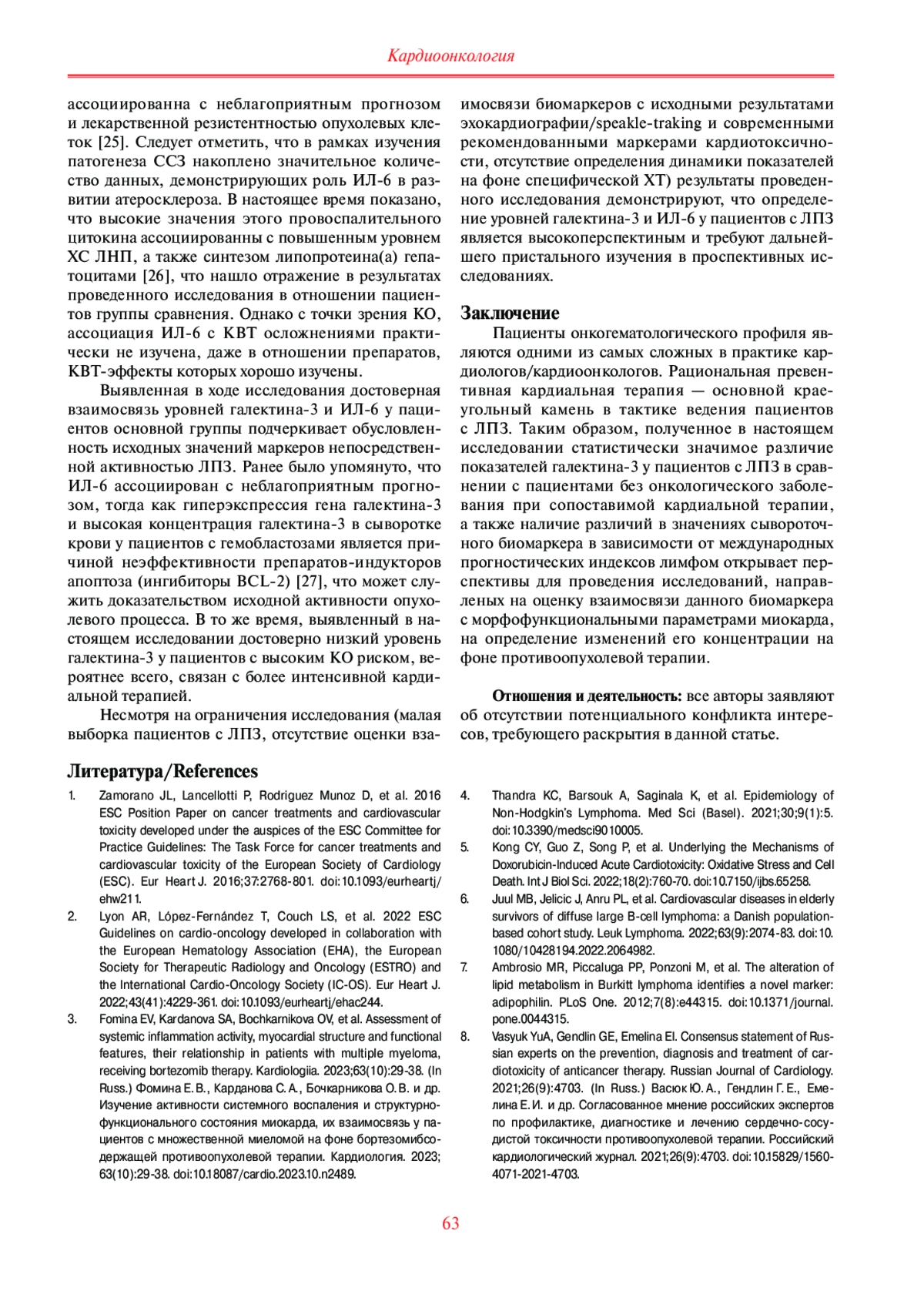 Кардиоонкология

ассоциированна с неблагоприятным прогнозом и лекарственной резистентностью опухолевых клеток [25]. Следует отметить, что в рамках изучения патогенеза ССЗ накоплено значительное количество данных, демонстрирующих роль ИЛ-6 в развитии атеросклероза. В настоящее время показано, что высокие значения этого провоспалительного цитокина ассоциированны с повышенным уровнем ХС ЛНП, а также синтезом липопротеина(а) гепатоцитами [26], что нашло отражение в результатах проведенного исследования в отношении пациентов группы сравнения. Однако с точки зрения КО, ассоциация ИЛ-6 с КВТ осложнениями практически не изучена, даже в отношении препаратов, КВТ-эффекты которых хорошо изучены.

Выявленная в ходе исследования достоверная взаимосвязь уровней галектина-3 и ИЛ-6 у пациентов основной группы подчеркивает обусловленность исходных значений маркеров непосредственной активностью ЛПЗ. Ранее было упомянуто, что ИЛ-6 ассоциирован с неблагоприятным прогнозом, тогда как гиперэкспрессия гена галектина-3 и высокая концентрация галектина-3 в сыворотке крови у пациентов с гемобластозами является причиной неэффективности препаратов-индукторов апоптоза (ингибиторы BCL-2) [27], что может служить доказательством исходной активности опухолевого процесса. В то же время, выявленный в настоящем исследовании достоверно низкий уровень галектина-3 у пациентов с высоким КО риском, вероятнее всего, связан с более интенсивной кардиальной терапией.

Несмотря на ограничения исследования (малая выборка пациентов с ЛПЗ, отсутствие оценки взаимосвязи биомаркеров с исходными результатами эхокардиографии/speakle-traking и современными рекомендованными маркерами кардиотоксичности, отсутствие определения динамики показателей на фоне специфической ХТ) результаты проведенного исследования демонстрируют, что определение уровней галектина-3 и ИЛ-6 у пациентов с ЛПЗ является высокоперспектиным и требуют дальнейшего пристального изучения в проспективных исследованиях.

Заключение
Пациенты онкогематологического профиля являются одними из самых сложных в практике кардиологов/кардиоонкологов. Рациональная превентивная кардиальная терапия — основной краеугольный камень в тактике ведения пациентов с ЛПЗ. Таким образом, полученное в настоящем исследовании статистически значимое различие показателей галектина-3 у пациентов с ЛПЗ в сравнении с пациентами без онкологического заболевания при сопоставимой кардиальной терапии, а также наличие различий в значениях сывороточного биомаркера в зависимости от международных прогностических индексов лимфом открывает перспективы для проведения исследований, направленых на оценку взаимосвязи данного биомаркера с морфофункциональными параметрами миокарда, на определение изменений его концентрации на фоне противоопухолевой терапии.

Отношения и деятельность: все авторы заявляют об отсутствии потенциального конфликта интересов, требующего раскрытия в данной статье.

Литература/References
1. Zamorano JL, Lancellotti P, Rodriguez Munoz D, et al. 2016 ESC Position Paper on cancer treatments and cardiovascular toxicity developed under the auspices of the ESC Committee for Practice Guidelines: The Task Force for cancer treatments and cardiovascular toxicity of the European Society of Cardiology (ESC). Eur Heart J. 2016;37:2768-801. doi:10.1093/eurheartj/ehw211.
2. Lyon AR, López-Fernández T, Couch LS, et al. 2022 ESC Guidelines on cardio-oncology developed in collaboration with the European Hematology Association (EHA), the European Society for Therapeutic Radiology and Oncology (ESTRO) and the International Cardio-Oncology Society (IC-OS). Eur Heart J. 2022;43(41):4229-361. doi:10.1093/eurheartj/ehac244.
3. Fomina EV, Kardanova SA, Bochkarnikova OV, et al. Assessment of systemic inflammation activity, myocardial structure and functional features, their relationship in patients with multiple myeloma, receiving bortezomib therapy. Kardiologiia. 2023;63(10):29-38. (In Russ.) Фомина Е. В., Карданова С. А., Бочкарникова О. В. и др. Изучение активности системного воспаления и структурно-функционального состояния миокарда, их взаимосвязь у пациентов с множественной миеломой на фоне бортезомибсодержащей противоопухолевой терапии. Кардиология. 2023; 63(10):29-38. doi:10.18087/cardio.2023.10.n2489.
4. Thandra KC, Barsouk A, Saginala K, et al. Epidemiology of Non-Hodgkin's Lymphoma. Med Sci (Basel). 2021;30;9(1):5. doi:10.3390/medsci9010005.
5. Kong CY, Guo Z, Song P, et al. Underlying the Mechanisms of Doxorubicin-Induced Acute Cardiotoxicity: Oxidative Stress and Cell Death. Int J Biol Sci. 2022;18(2):760-70. doi:10.7150/ijbs.65258.
6. Juul MB, Jelicic J, Anru PL, et al. Cardiovascular diseases in elderly survivors of diffuse large B-cell lymphoma: a Danish population-based cohort study. Leuk Lymphoma. 2022;63(9):2074-83. doi:10.1080/10428194.2022.2064982.
7. Ambrosio MR, Piccaluga PP, Ponzoni M, et al. The alteration of lipid metabolism in Burkitt lymphoma identifies a novel marker: adipophilin. PLoS One. 2012;7(8):e44315. doi:10.1371/journal.pone.0044315.
8. Vasyuk YuA, Gendlin GE, Emelina EI. Consensus statement of Russian experts on the prevention, diagnosis and treatment of cardiotoxicity of anticancer therapy. Russian Journal of Cardiology. 2021;26(9):4703. (In Russ.) Васюк Ю. А., Гендлин Г. Е., Емелина Е. И. и др. Согласованное мнение российских экспертов по профилактике, диагностике и лечению сердечно-сосудистой токсичности противоопухолевой терапии. Российский кардиологический журнал. 2021;26(9):4703. doi:10.15829/1560-4071-2021-4703.

63